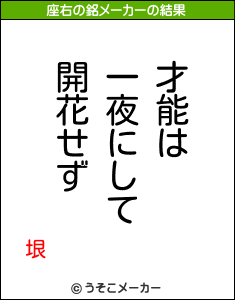 座右の銘メーカーの結果

才能は
一夜にして
開花せず

垠

© うそこメーカー